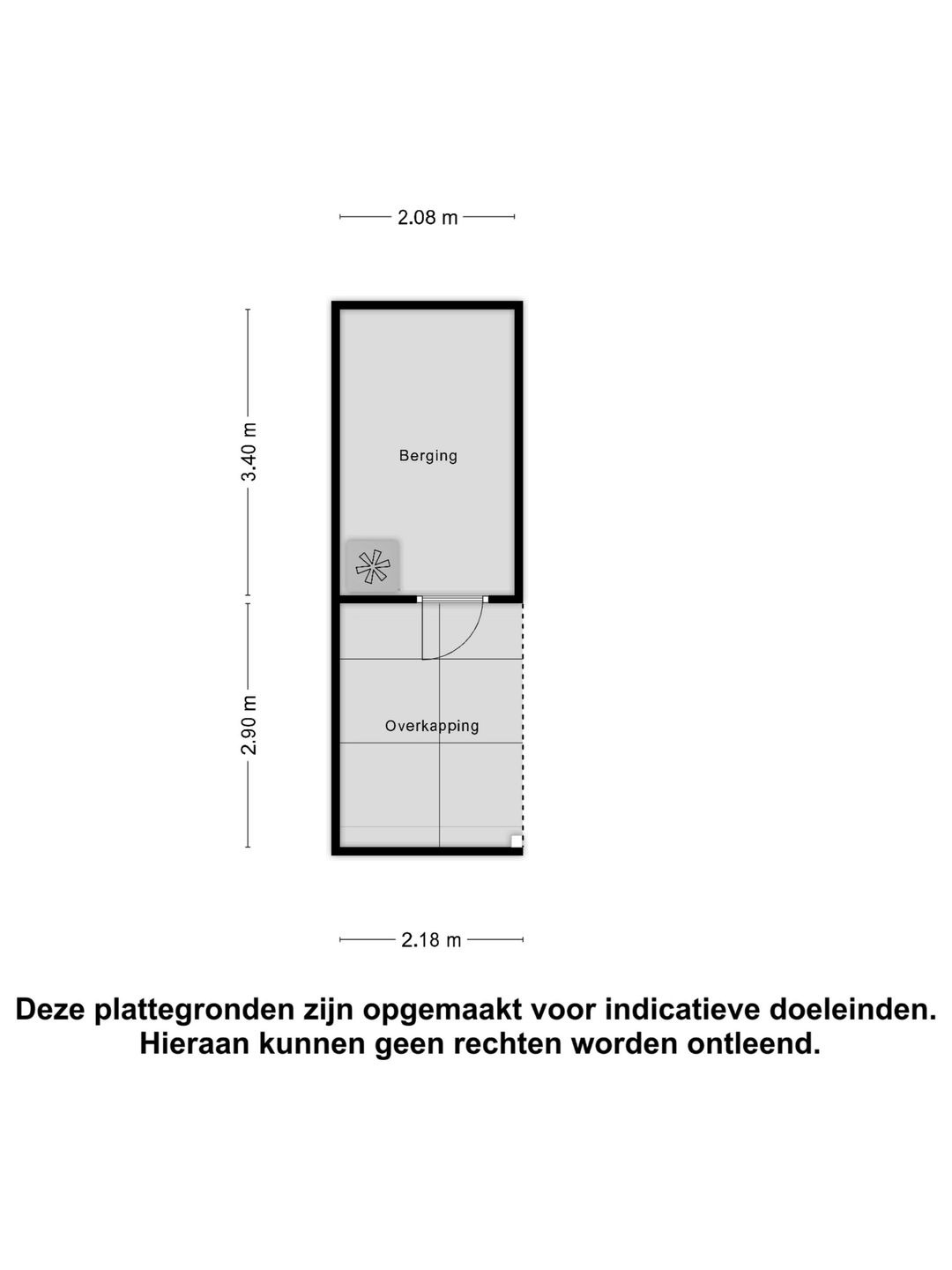 2.08 m

3.40 m

Berging

2.90 m

Overkapping

2.18 m

Deze plattegronden zijn opgemaakt voor indicatieve doeleinden. Hieraan kunnen geen rechten worden ontleend.